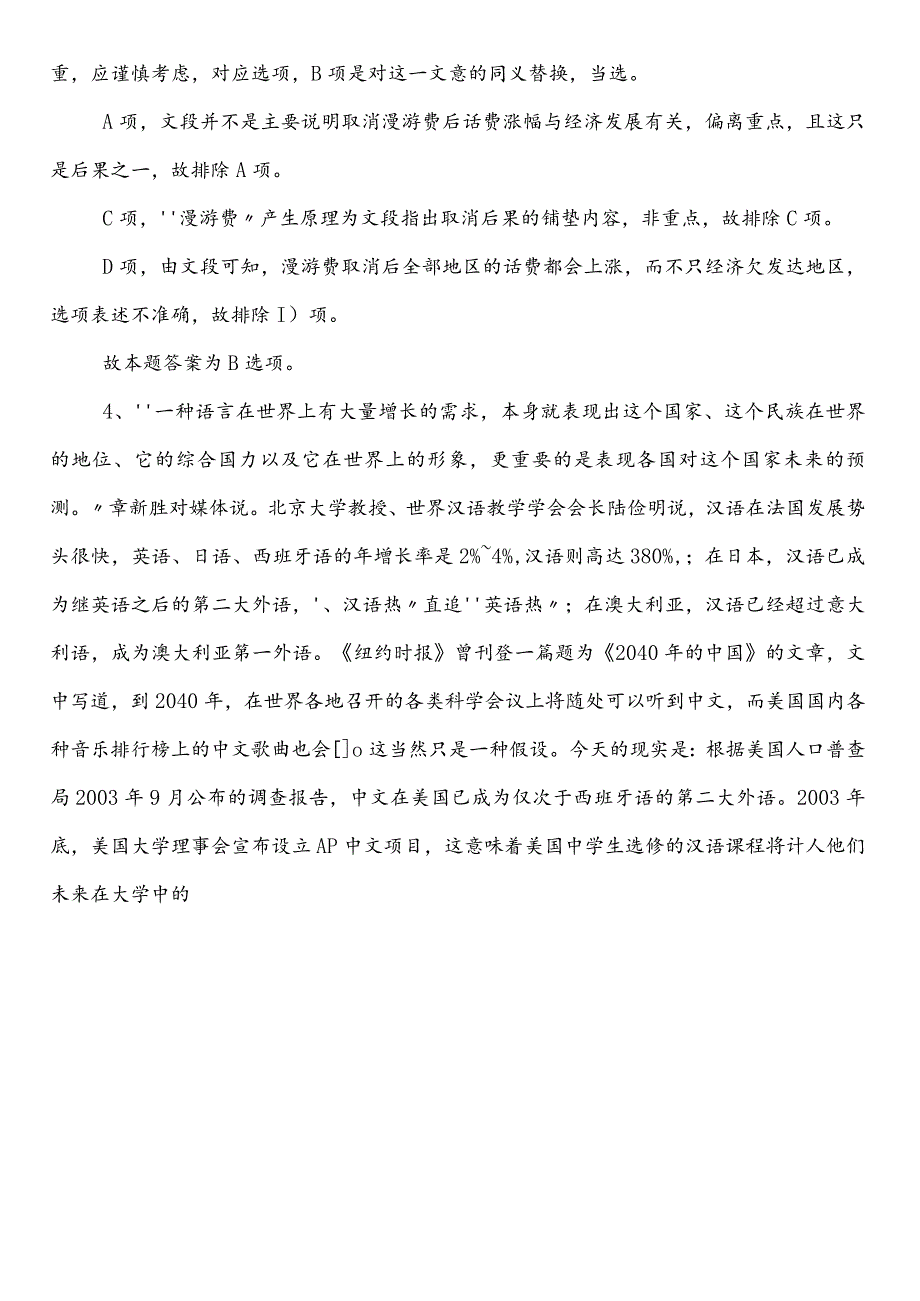 重，应谨慎考虑，对应选项，B项是对这一文意的同义替换，当选。

A项，文段并不是主要说明取消漫游费后话费涨幅与经济发展有关，偏离重点，且这只是后果之一，故排除A项。

C项，''漫游费〃产生原理为文段指出取消后果的铺垫内容，非重点，故排除C项。

D项，由文段可知，漫游费取消后全部地区的话费都会上涨，而不只经济欠发达地区，选项表述不准确，故排除I）项。

故本题答案为B选项。

4、''一种语言在世界上有大量增长的需求，本身就表现出这个国家、这个民族在世界的地位、它的综合国力以及它在世界上的形象，更重要的是表现各国对这个国家未来的预测。〃章新胜对媒体说。北京大学教授、世界汉语教学学会会长陆俭明说，汉语在法国发展势头很快，英语、日语、西班牙语的年增长率是2%~4%,汉语则高达380%,；在日本，汉语已成为继英语之后的第二大外语，'、汉语热〃直追''英语热〃；在澳大利亚，汉语已经超过意大利语，成为澳大利亚第一外语。《纽约时报》曾刊登一篇题为《2040年的中国》的文章，文中写道，到2040年，在世界各地召开的各类科学会议上将随处可以听到中文，而美国国内各种音乐排行榜上的中文歌曲也会[]o这当然只是一种假设。今天的现实是：根据美国人口普查局2003年9月公布的调查报告，中文在美国已成为仅次于西班牙语的第二大外语。2003年底，美国大学理事会宣布设立AP中文项目，这意味着美国中学生选修的汉语课程将计人他们未来在大学中的